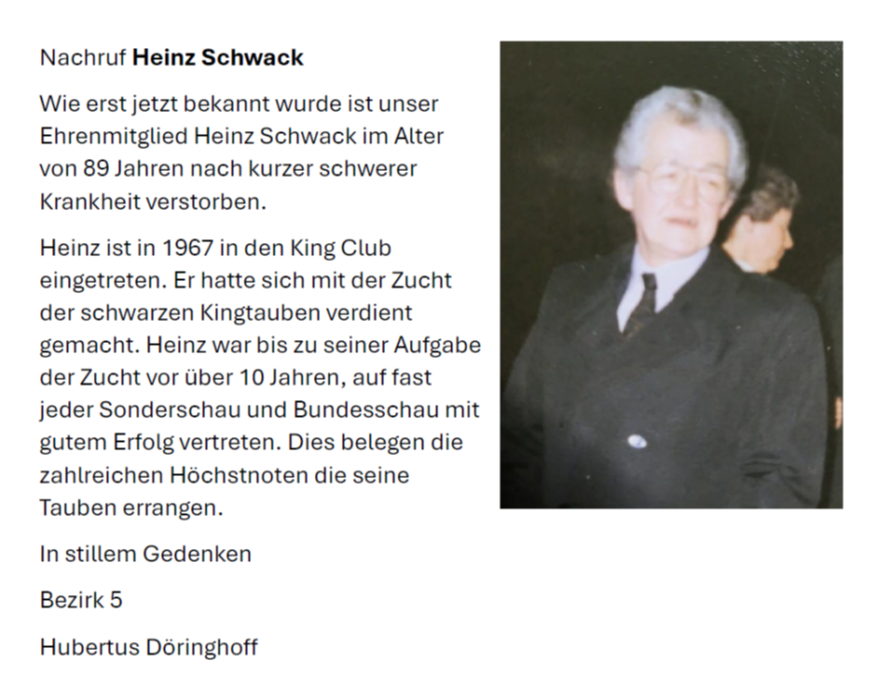 Nachruf Heinz Schwack

Wie erst jetzt bekannt wurde ist unser Ehrenmitglied Heinz Schwack im Alter von 89 Jahren nach kurzer schwerer Krankheit verstorben.

Heinz ist in 1967 in den King Club eingetreten. Er hatte sich mit der Zucht der schwarzen Kingtauben verdient gemacht. Heinz war bis zu seiner Aufgabe der Zucht vor über 10 Jahren, auf fast jeder Sonderschau und Bundesschau mit gutem Erfolg vertreten. Dies belegen die zahlreichen Höchstnoten die seine Tauben errangen.

In stillem Gedenken

Bezirk 5

Hubertus Döringhoff